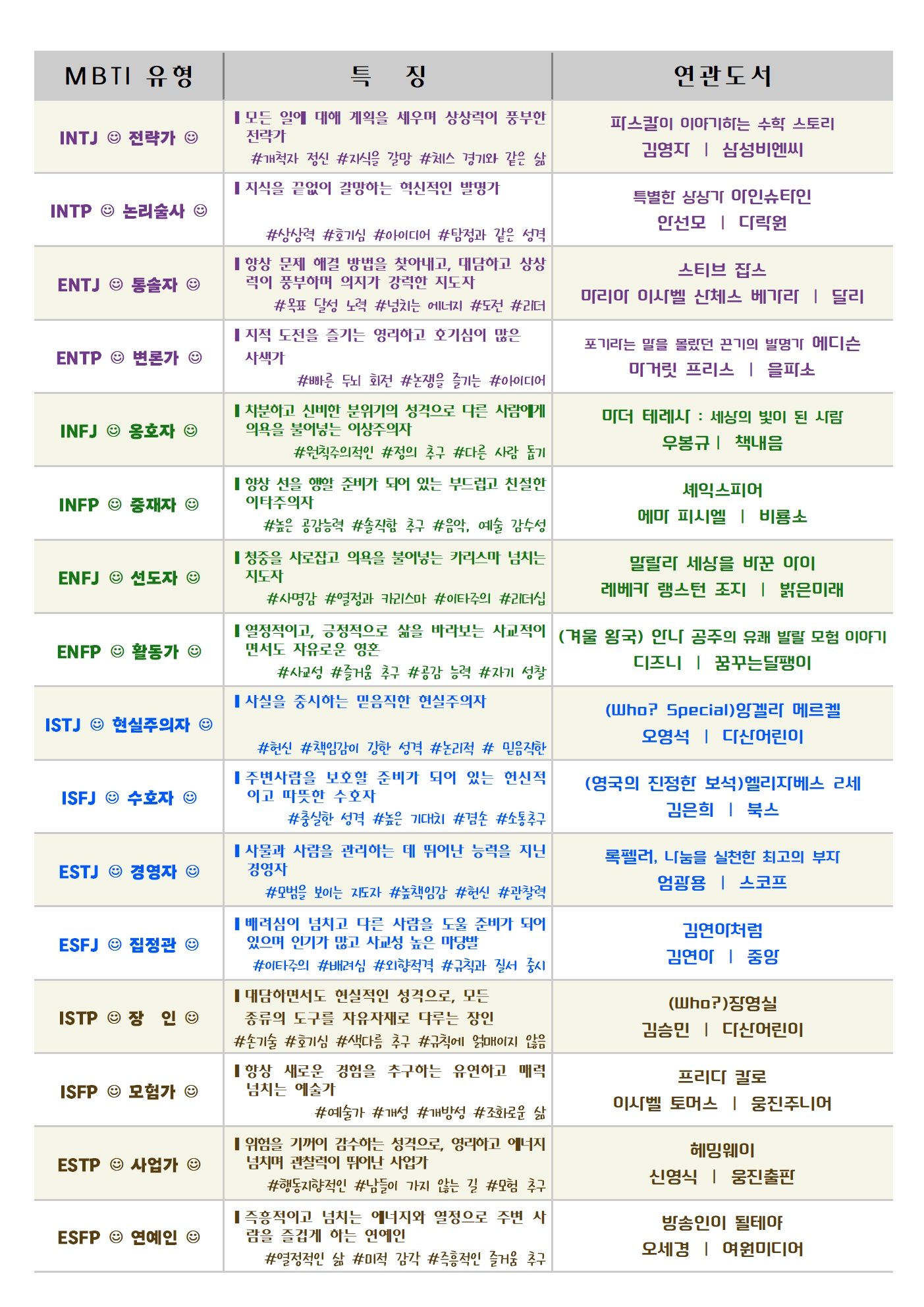 | MBTI 유형 | 특 징 | 연관도서 |
|---|---|---|
| INTJ ☺ 전략가 ☺ | ▌모든 일에 대해 계획을 세우며 상상력이 풍부한 전략가 #개척자 정신 #지식을 갈망 #체스 경기와 같은 삶 | 피스칼이 이야기하는 수학 스토리 김영자 \| 삼성비엔씨 |
| INTP ☺ 논리술사 ☺ | ▌지식을 끝없이 갈망하는 혁신적인 발명가 #상상력 #호기심 #아이디어 #탐정과 같은 성격 | 특별한 상상가 아인슈타인 안선모 \| 다락원 |
| ENTJ ☺ 통솔자 ☺ | ▌항상 문제 해결 방법을 찾아내고, 대담하고 상상력이 풍부하며 의지가 강력한 지도자 #목표 달성 노력 #넘치는 에너지 #도전 #리더 | 스티브 잡스 마리아 이사벨 산체스 베가라 \| 달리 |
| ENTP ☺ 변론가 ☺ | ▌지적 도전을 즐기는 영리하고 호기심이 많은 사색가 #빠른 두뇌 회전 #논쟁을 즐기는 #아이디어 | 포기라는 말을 몰랐던 끈기의 발명가 에디슨 마거릿 프리스 \| 을파소 |
| INFJ ☺ 옹호자 ☺ | ▌차분하고 신비한 분위기의 성격으로 다른 사람에게 의욕을 불어넣는 이상주의자 #원칙주의적인 #정의 추구 #다른 사람 돕기 | 마더 테레사 : 세상의 빛이 된 사람 우봉규 \| 책내음 |
| INFP ☺ 중재자 ☺ | ▌항상 선을 행할 준비가 되어 있는 부드럽고 친절한 이타주의자 #높은 공감능력 #솔직함 추구 #음악, 예술 감수성 | 셰익스피어 에마 피시엘 \| 비룡소 |
| ENFJ ☺ 선도자 ☺ | ▌청중을 사로잡고 의욕을 불어넣는 카리스마 넘치는 지도자 #사명감 #열정과 카리스마 #이타주의 #리더십 | 말랄라 세상을 바꾼 아이 레베카 랭스턴 조지 \| 밝은미래 |
| ENFP ☺ 활동가 ☺ | ▌열정적이고, 긍정적으로 삶을 바라보는 사교적이면서도 자유로운 영혼 #사교성 #즐거움 추구 #공감 능력 #자기 성찰 | (겨울 왕국) 안나 공주의 유쾌 발랄 모험 이야기 디즈니 \| 꿈꾸는달팽이 |
| ISTJ ☺ 현실주의자 ☺ | ▌사실을 중시하는 믿음직한 현실주의자 #헌신 #책임감이 강한 성격 #논리적 # 믿음직한 | (Who? Special)앙겔라 메르켈 오영석 \| 다산어린이 |
| ISFJ ☺ 수호자 ☺ | ▌주변사람을 보호할 준비가 되어 있는 헌신적이고 따뜻한 수호자 #충실한 성격 #높은 기대치 #겸손 #소통추구 | (영국의 진정한 보석)엘리자베스 2세 김은희 \| 북스 |
| ESTJ ☺ 경영자 ☺ | ▌사물과 사람을 관리하는 데 뛰어난 능력을 지닌 경영자 #모범을 보이는 지도자 #높책임감 #헌신 #관찰력 | 록펠러, 나눔을 실천한 최고의 부자 엄광용 \| 스코프 |
| ESFJ ☺ 집정관 ☺ | ▌배려심이 넘치고 다른 사람을 도울 준비가 되어 있으며 인기가 많고 사교성 높은 마당발 #이타주의 #배려심 #외향적격 #규칙과 질서 중시 | 김연아처럼 김연아 \| 중앙 |
| ISTP ☺ 장 인 ☺ | ▌대담하면서도 현실적인 성격으로, 모든 종류의 도구를 자유자재로 다루는 장인 #손기술 #호기심 #색다름 추구 #규칙에 얽매이지 않음 | (Who?)장영실 김승민 \| 다산어린이 |
| ISFP ☺ 모험가 ☺ | ▌항상 새로운 경험을 추구하는 유연하고 매력 넘치는 예술가 #예술가 #개성 #개방성 #조화로운 삶 | 프리다 칼로 이사벨 토머스 \| 웅진주니어 |
| ESTP ☺ 사업가 ☺ | ▌위험을 기꺼이 감수하는 성격으로, 영리하고 에너지 넘치며 관찰력이 뛰어난 사업가 #행동지향적인 #남들이 가지 않는 길 #모험 추구 | 헤밍웨이 신영식 \| 웅진출판 |
| ESFP ☺ 연예인 ☺ | ▌즉흥적이고 넘치는 에너지와 열정으로 주변 사람을 즐겁게 하는 연예인 #열정적인 삶 #미적 감각 #즉흥적인 즐거움 추구 | 방송인이 될테야 오세경 \| 여원미디어 |